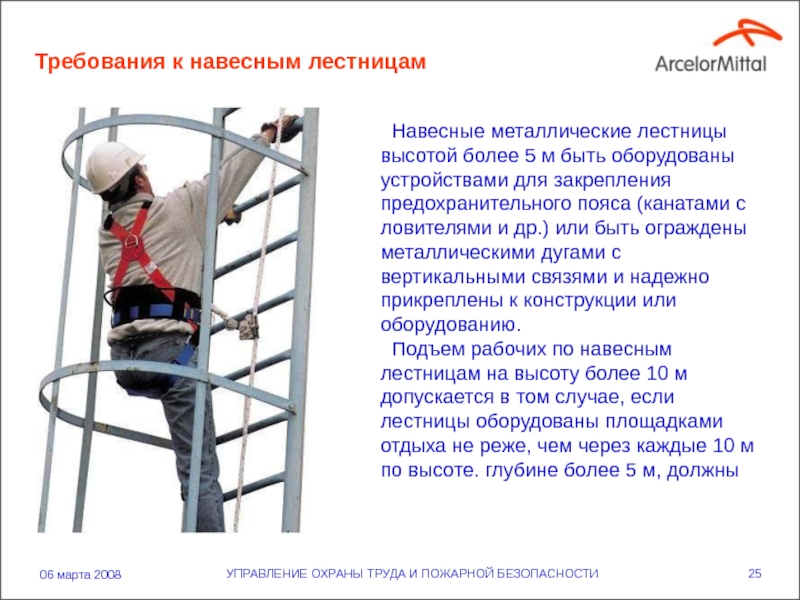 Требования к навесным лестницам

ArcelorMittal

Навесные металлические лестницы высотой более 5 м быть оборудованы устройствами для закрепления предохранительного пояса (канатами с ловителями и др.) или быть ограждены металлическими дугами с вертикальными связями и надежно прикреплены к конструкции или оборудованию.

Подъем рабочих по навесным лестницам на высоту более 10 м допускается в том случае, если лестницы оборудованы площадками отдыха не реже, чем через каждые 10 м по высоте. глубине более 5 м, должны

06 марта 2008

УПРАВЛЕНИЕ ОХРАНЫ ТРУДА И ПОЖАРНОЙ БЕЗОПАСНОСТИ

25